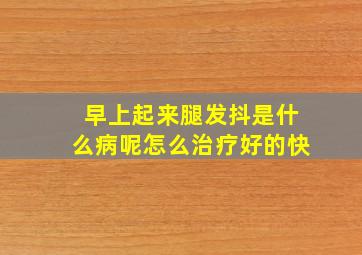 早上起来腿发抖是什么病呢怎么治疗好的快